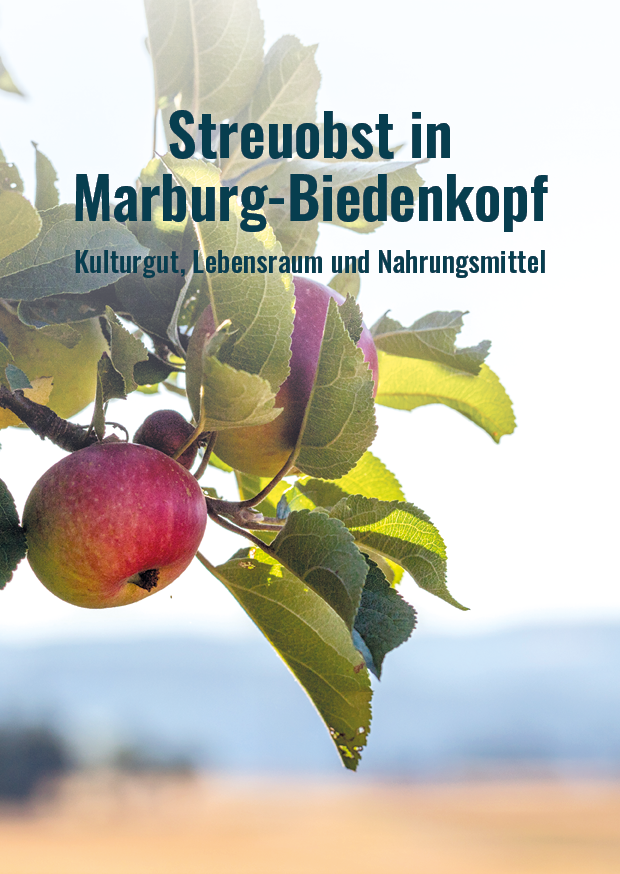 Streuobst in Marburg-Biedenkopf

Kulturgut, Lebensraum und Nahrungsmittel